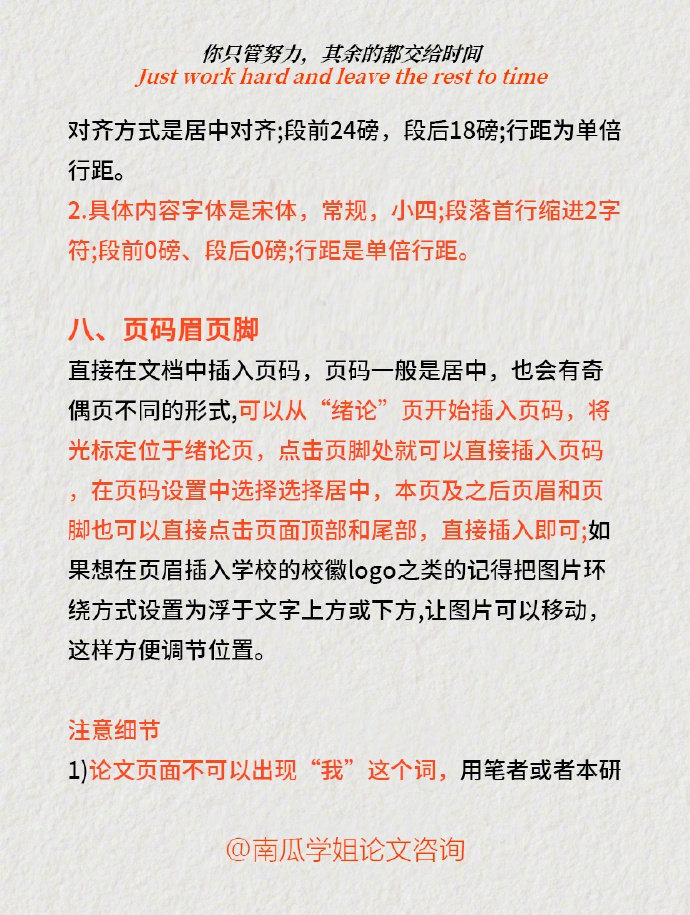 你只管努力，其余的都交给时间
Just work hard and leave the rest to time

对齐方式是居中对齐;段前24磅，段后18磅;行距为单倍行距。
2.具体内容字体是宋体，常规，小四;段落首行缩进2字符;段前0磅、段后0磅;行距是单倍行距。

八、页码眉页脚
直接在文档中插入页码，页码一般是居中，也会有奇偶页不同的形式,可以从“绪论”页开始插入页码，将光标定位于绪论页，点击页脚处就可以直接插入页码，在页码设置中选择选择居中，本页及之后页眉和页脚也可以直接点击页面顶部和尾部，直接插入即可;如果想在页眉插入学校的校徽logo之类的记得把图片环绕方式设置为浮于文字上方或下方,让图片可以移动，这样方便调节位置。

注意细节
1)论文页面不可以出现“我”这个词，用笔者或者本研

@南瓜学姐论文咨询